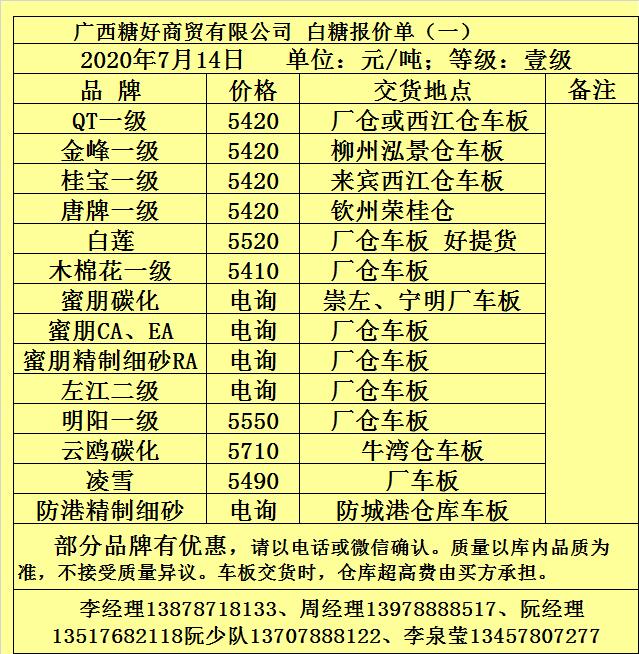 广西糖好商贸有限公司 白糖报价单（一）

2020年7月14日 单位：元/吨；等级：壹级

| 品 牌 | 价格 | 交货地点 | 备注 |
|---|---|---|---|
| QT一级 | 5420 | 厂仓或西江仓车板 | |
| 金峰一级 | 5420 | 柳州泓景仓车板 | |
| 桂宝一级 | 5420 | 来宾西江仓车板 | |
| 唐牌一级 | 5420 | 钦州荣桂仓 | |
| 白莲 | 5520 | 厂仓车板 好提货 | |
| 木棉花一级 | 5410 | 厂仓车板 | |
| 蜜朋碳化 | 电询 | 崇左、宁明厂车板 | |
| 蜜朋CA、EA | 电询 | 厂仓车板 | |
| 蜜朋精制细砂RA | 电询 | 厂仓车板 | |
| 左江二级 | 电询 | 厂仓车板 | |
| 明阳一级 | 5550 | 厂仓车板 | |
| 云鸥碳化 | 5710 | 牛湾仓车板 | |
| 凌雪 | 5490 | 厂车板 | |
| 防港精制细砂 | 电询 | 防城港仓库车板 | |

部分品牌有优惠，请以电话或微信确认。质量以库内品质为准，不接受质量异议。车板交货时，仓库超高费由买方承担。

李经理13878718133、周经理13978888517、阮经理13517682118阮少队13707888122、李泉莹13457807277